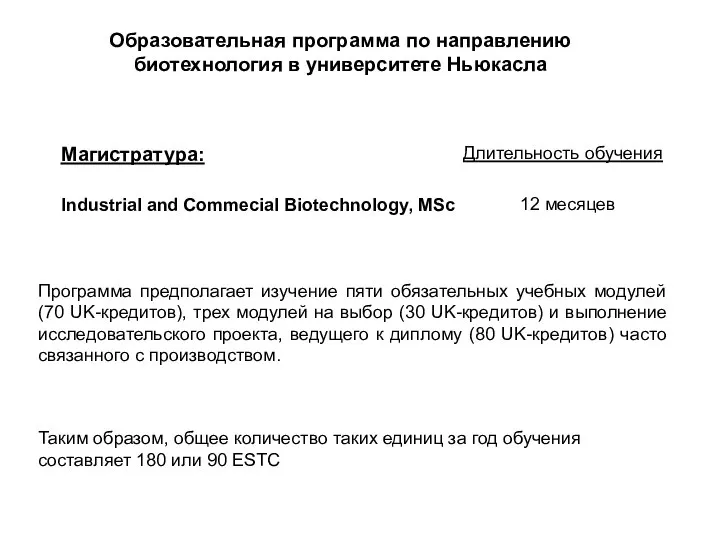 Образовательная программа по направлению биотехнология в университете Ньюкасла

Магистратура:

Длительность обучения

Industrial and Commecial Biotechnology, MSc

12 месяцев

Программа предполагает изучение пяти обязательных учебных модулей (70 UK-кредитов), трех модулей на выбор (30 UK-кредитов) и выполнение исследовательского проекта, ведущего к диплому (80 UK-кредитов) часто связанного с производством.

Таким образом, общее количество таких единиц за год обучения составляет 180 или 90 ESTC